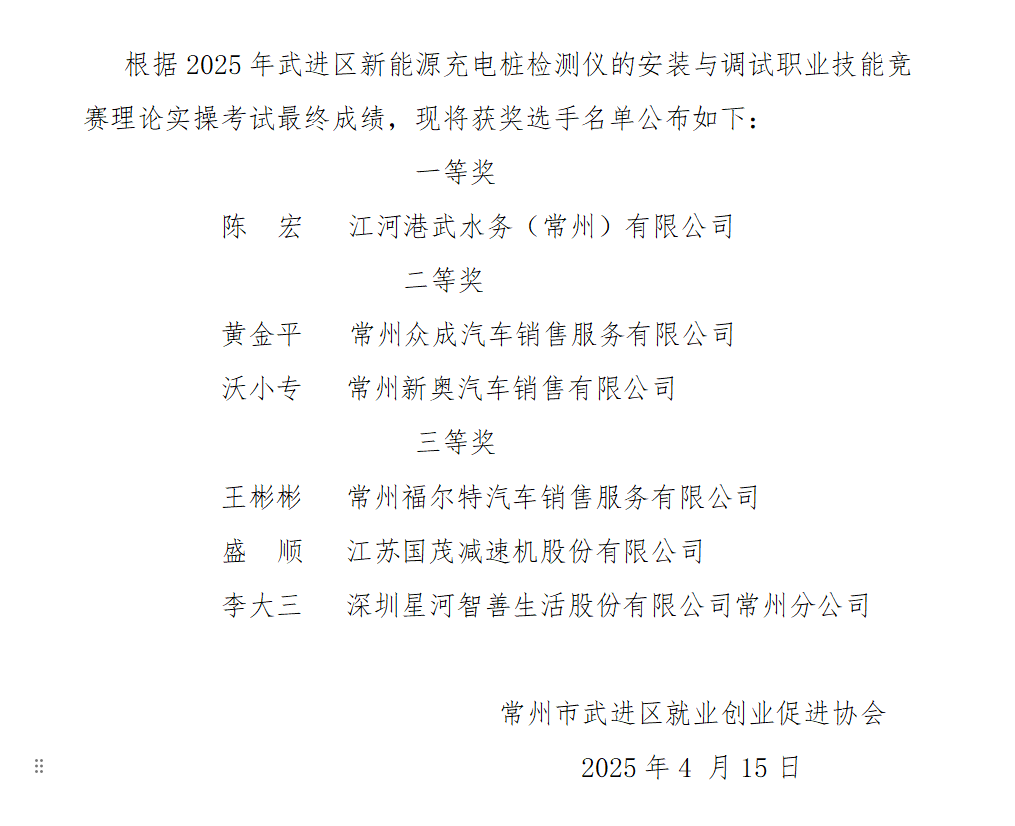 根据 2025 年武进区新能源充电桩检测仪的安装与调试职业技能竞赛理论实操考试最终成绩，现将获奖选手名单公布如下：

一等奖

陈　宏　　江河港武水务（常州）有限公司

二等奖

黄金平　　常州众成汽车销售服务有限公司

沃小专　　常州新奥汽车销售有限公司

三等奖

王彬彬　　常州福尔特汽车销售服务有限公司

盛　顺　　江苏国茂减速机股份有限公司

李大三　　深圳星河智善生活股份有限公司常州分公司

常州市武进区就业创业促进协会

2025 年 4 月 15 日